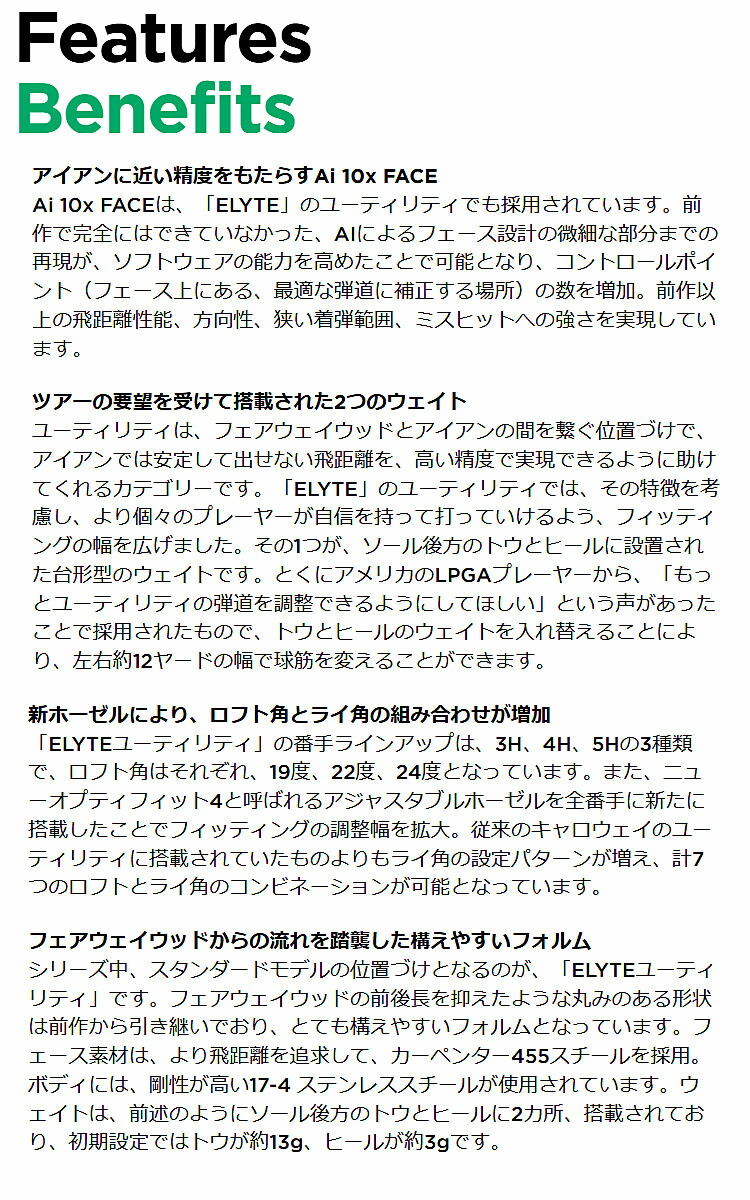 Features
Benefits

アイアンに近い精度をもたらすAi 10x FACE
Ai 10x FACEは、「ELYTE」のユーティリティでも採用されています。前作で完全にはできていなかった、AIによるフェース設計の微細な部分までの再現が、ソフトウェアの能力を高めたことで可能となり、コントロールポイント（フェース上にある、最適な弾道に補正する場所）の数を増加。前作以上の飛距離性能、方向性、狭い着弾範囲、ミスヒットへの強さを実現しています。

ツアーの要望を受けて搭載された2つのウェイト
ユーティリティは、フェアウェイウッドとアイアンの間を繋ぐ位置づけで、アイアンでは安定して出せない飛距離を、高い精度で実現できるように助けてくれるカテゴリーです。「ELYTE」のユーティリティでは、その特徴を考慮し、より個々のプレーヤーが自信を持って打っていけるよう、フィッティングの幅を広げました。その1つが、ソール後方のトウとヒールに設置された台形型のウェイトです。とくにアメリカのLPGAプレーヤーから、「もっとユーティリティの弾道を調整できるようにしてほしい」という声があったことで採用されたもので、トウとヒールのウェイトを入れ替えることにより、左右約12ヤードの幅で球筋を変えることができます。

新ホーゼルにより、ロフト角とライ角の組み合わせが増加
「ELYTEユーティリティ」の番手ラインアップは、3H、4H、5Hの3種類で、ロフト角はそれぞれ、19度、22度、24度となっています。また、ニューオプティフィット4と呼ばれるアジャスタブルホーゼルを全番手に新たに搭載したことでフィッティングの調整幅を拡大。従来のキャロウェイのユーティリティに搭載されていたものよりもライ角の設定パターンが増え、計7つのロフトとライ角のコンビネーションが可能となっています。

フェアウェイウッドからの流れを踏襲した構えやすいフォルム
シリーズ中、スタンダードモデルの位置づけとなるのが、「ELYTEユーティリティ」です。フェアウェイウッドの前後長を抑えたような丸みのある形状は前作から引き継いでおり、とても構えやすいフォルムとなっています。フェース素材は、より飛距離を追求して、カーペンター455スチールを採用。ボディには、剛性が高い17-4 ステンレススチールが使用されています。ウェイトは、前述のようにソール後方のトウとヒールに2カ所、搭載されており、初期設定ではトウが約13g、ヒールが約3gです。